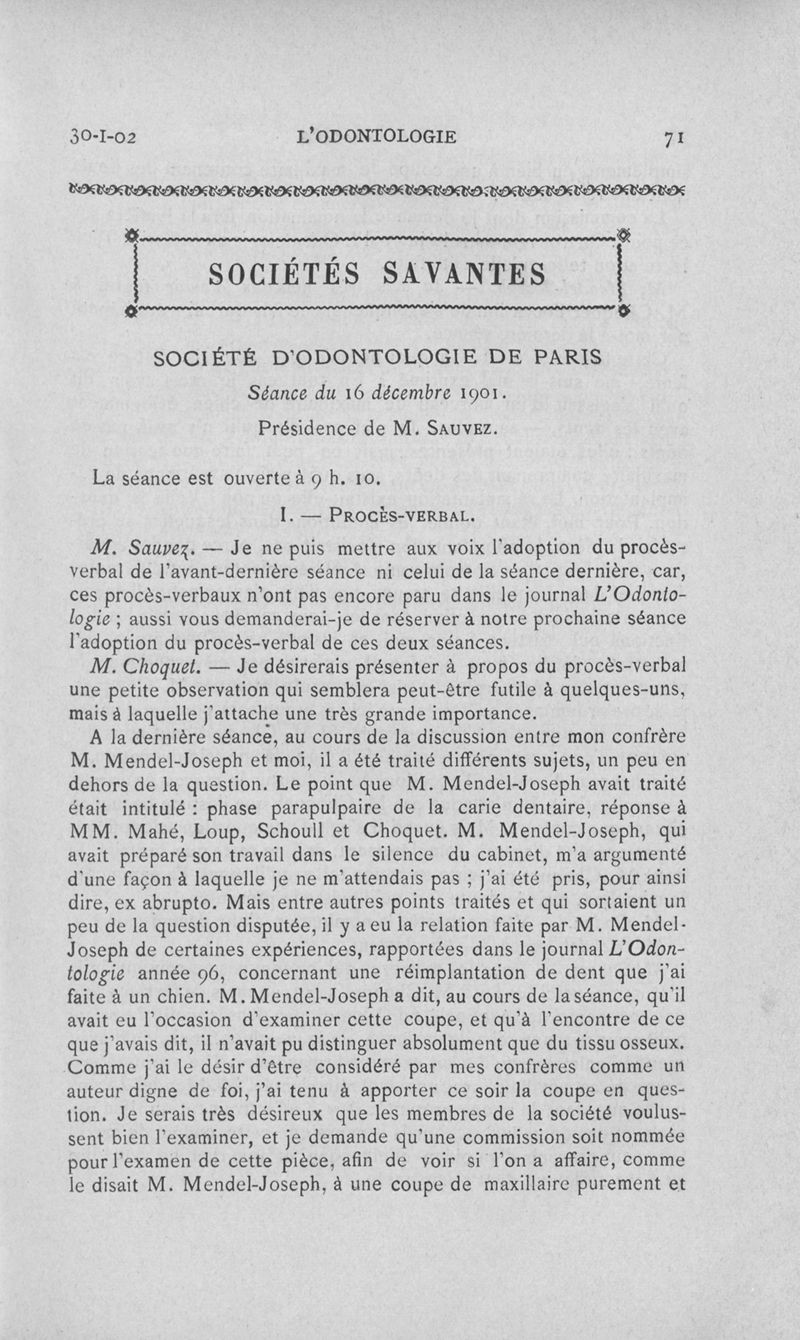 30-I-02 L'ODONTOLOGIE 71

SOCIÉTÉS SAVANTES

SOCIÉTÉ D'ODONTOLOGIE DE PARIS

Séance du 16 décembre 1901.

Présidence de M. SAUVEZ.

La séance est ouverte à 9 h. 10.

I. — PROCÈS-VERBAL.

M. Sauvez. — Je ne puis mettre aux voix l'adoption du procès-verbal de l'avant-dernière séance ni celui de la séance dernière, car, ces procès-verbaux n'ont pas encore paru dans le journal L'Odontologie ; aussi vous demanderai-je de réserver à notre prochaine séance l'adoption du procès-verbal de ces deux séances.

M. Choquet. — Je désirerais présenter à propos du procès-verbal une petite observation qui semblera peut-être futile à quelques-uns, mais à laquelle j'attache une très grande importance.

A la dernière séance, au cours de la discussion entre mon confrère M. Mendel-Joseph et moi, il a été traité différents sujets, un peu en dehors de la question. Le point que M. Mendel-Joseph avait traité était intitulé : phase parapulpaire de la carie dentaire, réponse à MM. Mahé, Loup, Schoull et Choquet. M. Mendel-Joseph, qui avait préparé son travail dans le silence du cabinet, m'a argumenté d'une façon à laquelle je ne m'attendais pas ; j'ai été pris, pour ainsi dire, ex abrupto. Mais entre autres points traités et qui sortaient un peu de la question disputée, il y a eu la relation faite par M. Mendel-Joseph de certaines expériences, rapportées dans le journal L'Odontologie année 96, concernant une réimplantation de dent que j'ai faite à un chien. M. Mendel-Joseph a dit, au cours de la séance, qu'il avait eu l'occasion d'examiner cette coupe, et qu'à l'encontre de ce que j'avais dit, il n'avait pu distinguer absolument que du tissu osseux. Comme j'ai le désir d'être considéré par mes confrères comme un auteur digne de foi, j'ai tenu à apporter ce soir la coupe en question. Je serais très désireux que les membres de la société voulussent bien l'examiner, et je demande qu'une commission soit nommée pour l'examen de cette pièce, afin de voir si l'on a affaire, comme le disait M. Mendel-Joseph, à une coupe de maxillaire purement et